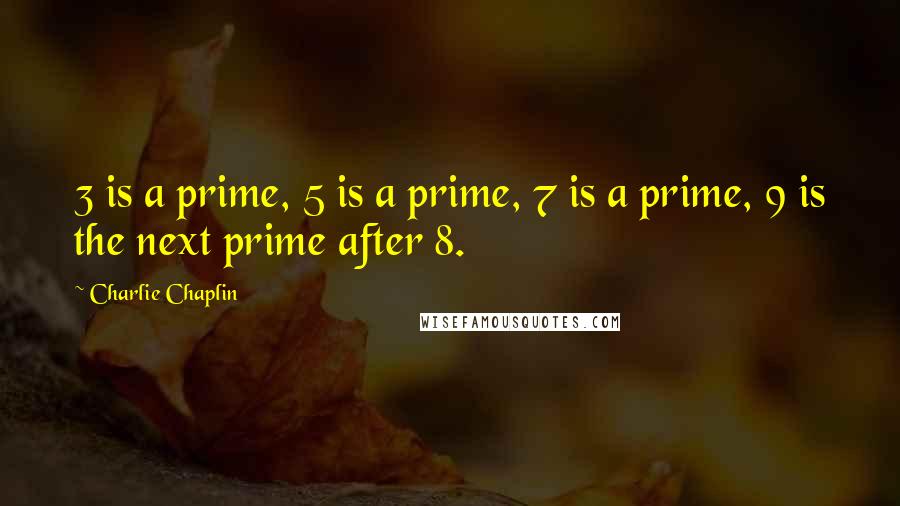 3 is a prime, 5 is a prime, 7 is a prime, 9 is the next prime after 8.

~ Charlie Chaplin

WISEFAMOUSQUOTES.COM